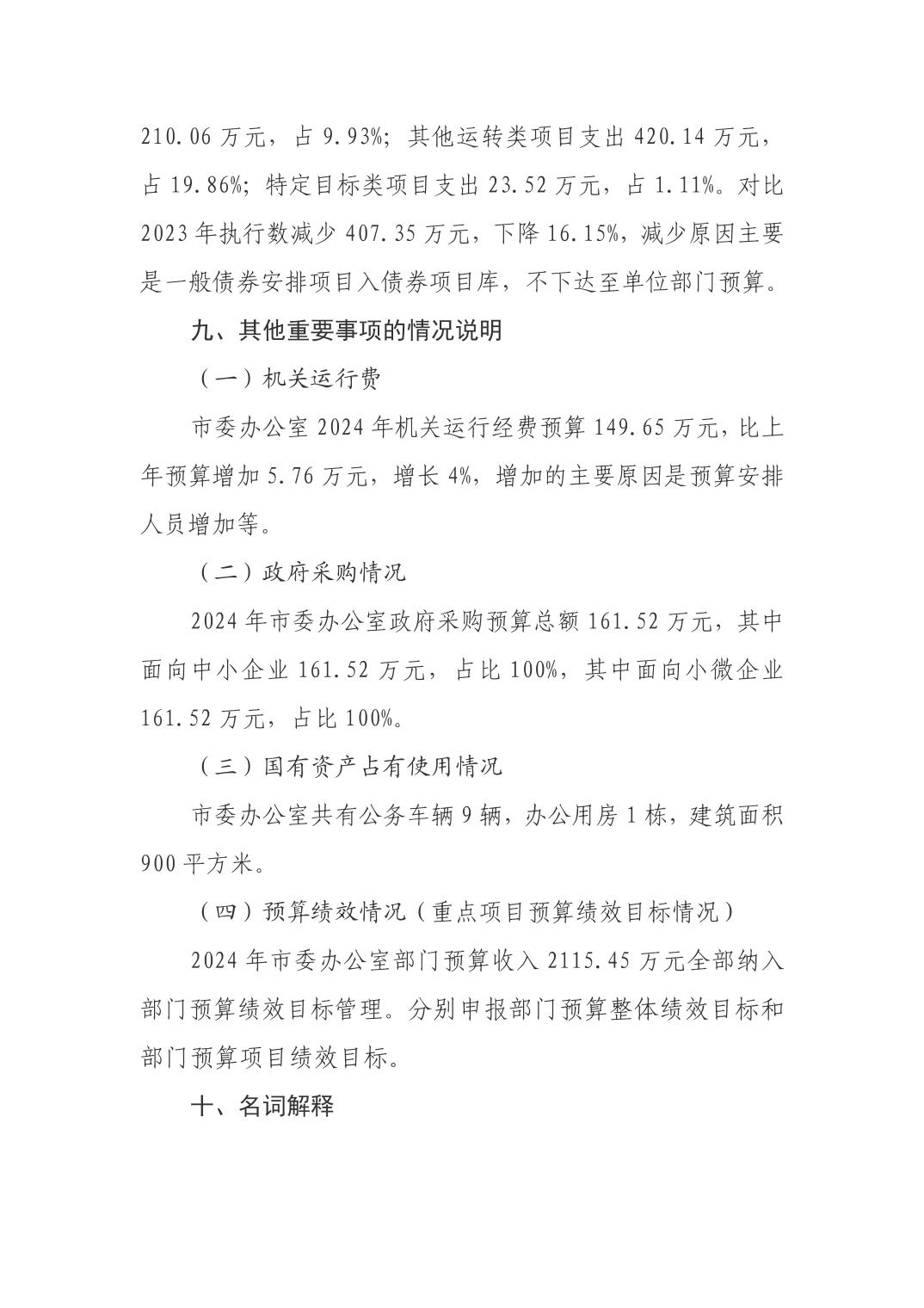 210.06 万元，占 9.93%；其他运转类项目支出 420.14 万元，占 19.86%；特定目标类项目支出 23.52 万元，占 1.11%。对比 2023 年执行数减少 407.35 万元，下降 16.15%，减少原因主要是一般债券安排项目入债券项目库，不下达至单位部门预算。

九、其他重要事项的情况说明

（一）机关运行费

市委办公室 2024 年机关运行经费预算 149.65 万元，比上年预算增加 5.76 万元，增长 4%，增加的主要原因是预算安排人员增加等。

（二）政府采购情况

2024 年市委办公室政府采购预算总额 161.52 万元，其中面向中小企业 161.52 万元，占比 100%，其中面向小微企业 161.52 万元，占比 100%。

（三）国有资产占有使用情况

市委办公室共有公务车辆 9 辆，办公用房 1 栋，建筑面积 900 平方米。

（四）预算绩效情况（重点项目预算绩效目标情况）

2024 年市委办公室部门预算收入 2115.45 万元全部纳入部门预算绩效目标管理。分别申报部门预算整体绩效目标和部门预算项目绩效目标。

十、名词解释